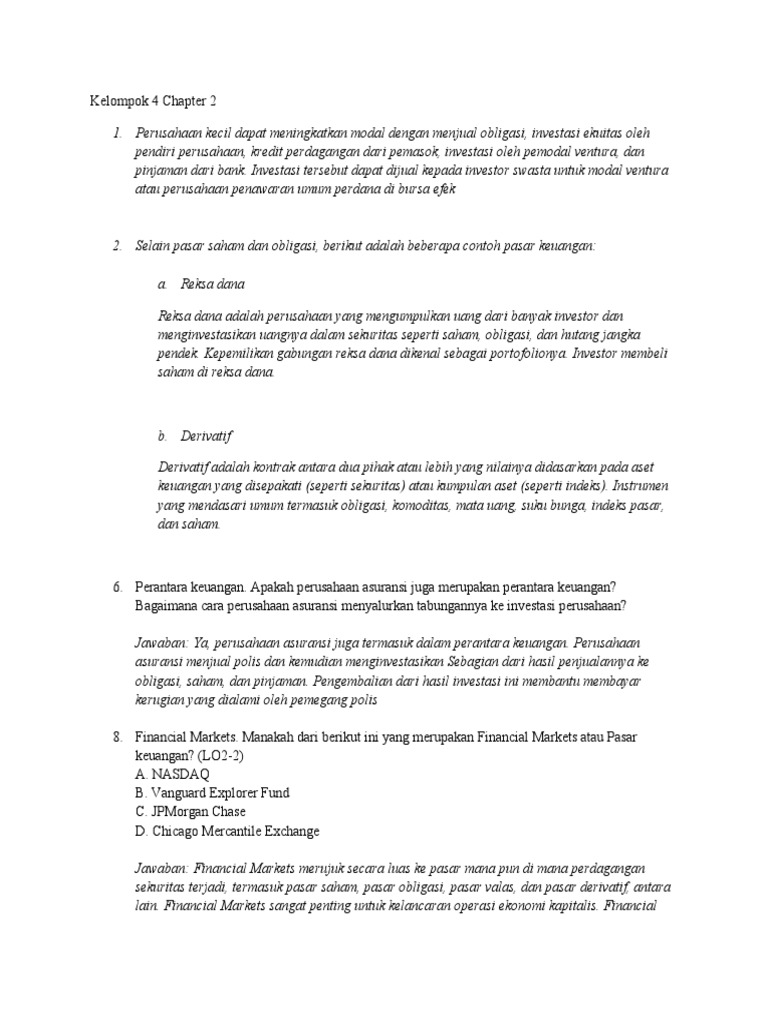 Kelompok 4 Chapter 2

1. Perusahaan kecil dapat meningkatkan modal dengan menjual obligasi, investasi ekuitas oleh pendiri perusahaan, kredit perdagangan dari pemasok, investasi oleh pemodal ventura, dan pinjaman dari bank. Investasi tersebut dapat dijual kepada investor swasta untuk modal ventura atau perusahaan penawaran umum perdana di bursa efek

2. Selain pasar saham dan obligasi, berikut adalah beberapa contoh pasar keuangan:

a. Reksa dana

Reksa dana adalah perusahaan yang mengumpulkan uang dari banyak investor dan menginvestasikan uangnya dalam sekuritas seperti saham, obligasi, dan hutang jangka pendek. Kepemilikan gabungan reksa dana dikenal sebagai portofolionya. Investor membeli saham di reksa dana.

b. Derivatif

Derivatif adalah kontrak antara dua pihak atau lebih yang nilainya didasarkan pada aset keuangan yang disepakati (seperti sekuritas) atau kumpulan aset (seperti indeks). Instrumen yang mendasari umum termasuk obligasi, komoditas, mata uang, suku bunga, indeks pasar, dan saham.

6. Perantara keuangan. Apakah perusahaan asuransi juga merupakan perantara keuangan? Bagaimana cara perusahaan asuransi menyalurkan tabungannya ke investasi perusahaan?

Jawaban: Ya, perusahaan asuransi juga termasuk dalam perantara keuangan. Perusahaan asuransi menjual polis dan kemudian menginvestasikan Sebagian dari hasil penjualannya ke obligasi, saham, dan pinjaman. Pengembalian dari hasil investasi ini membantu membayar kerugian yang dialami oleh pemegang polis

8. Financial Markets. Manakah dari berikut ini yang merupakan Financial Markets atau Pasar keuangan? (LO2-2)
A. NASDAQ
B. Vanguard Explorer Fund
C. JPMorgan Chase
D. Chicago Mercantile Exchange

Jawaban: Financial Markets merujuk secara luas ke pasar mana pun di mana perdagangan sekuritas terjadi, termasuk pasar saham, pasar obligasi, pasar valas, dan pasar derivatif, antara lain. Financial Markets sangat penting untuk kelancaran operasi ekonomi kapitalis. Financial